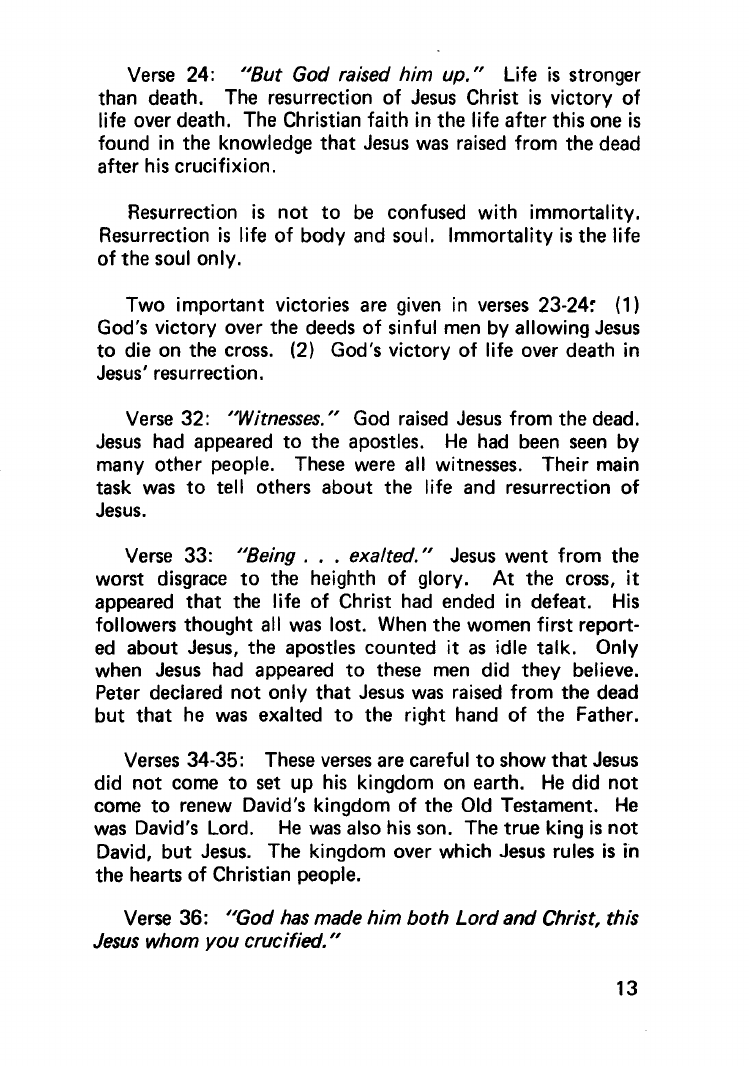 Verse 24: "But God raised him up." Life is stronger than death. The resurrection of Jesus Christ is victory of life over death. The Christian faith in the life after this one is found in the knowledge that Jesus was raised from the dead after his crucifixion.

Resurrection is not to be confused with immortality. Resurrection is life of body and soul. Immortality is the life of the soul only.

Two important victories are given in verses 23-24: (1) God's victory over the deeds of sinful men by allowing Jesus to die on the cross. (2) God's victory of life over death in Jesus' resurrection.

Verse 32: "Witnesses." God raised Jesus from the dead. Jesus had appeared to the apostles. He had been seen by many other people. These were all witnesses. Their main task was to tell others about the life and resurrection of Jesus.

Verse 33: "Being . . . exalted." Jesus went from the worst disgrace to the heighth of glory. At the cross, it appeared that the life of Christ had ended in defeat. His followers thought all was lost. When the women first reported about Jesus, the apostles counted it as idle talk. Only when Jesus had appeared to these men did they believe. Peter declared not only that Jesus was raised from the dead but that he was exalted to the right hand of the Father.

Verses 34-35: These verses are careful to show that Jesus did not come to set up his kingdom on earth. He did not come to renew David's kingdom of the Old Testament. He was David's Lord. He was also his son. The true king is not David, but Jesus. The kingdom over which Jesus rules is in the hearts of Christian people.

Verse 36: "God has made him both Lord and Christ, this Jesus whom you crucified."

13